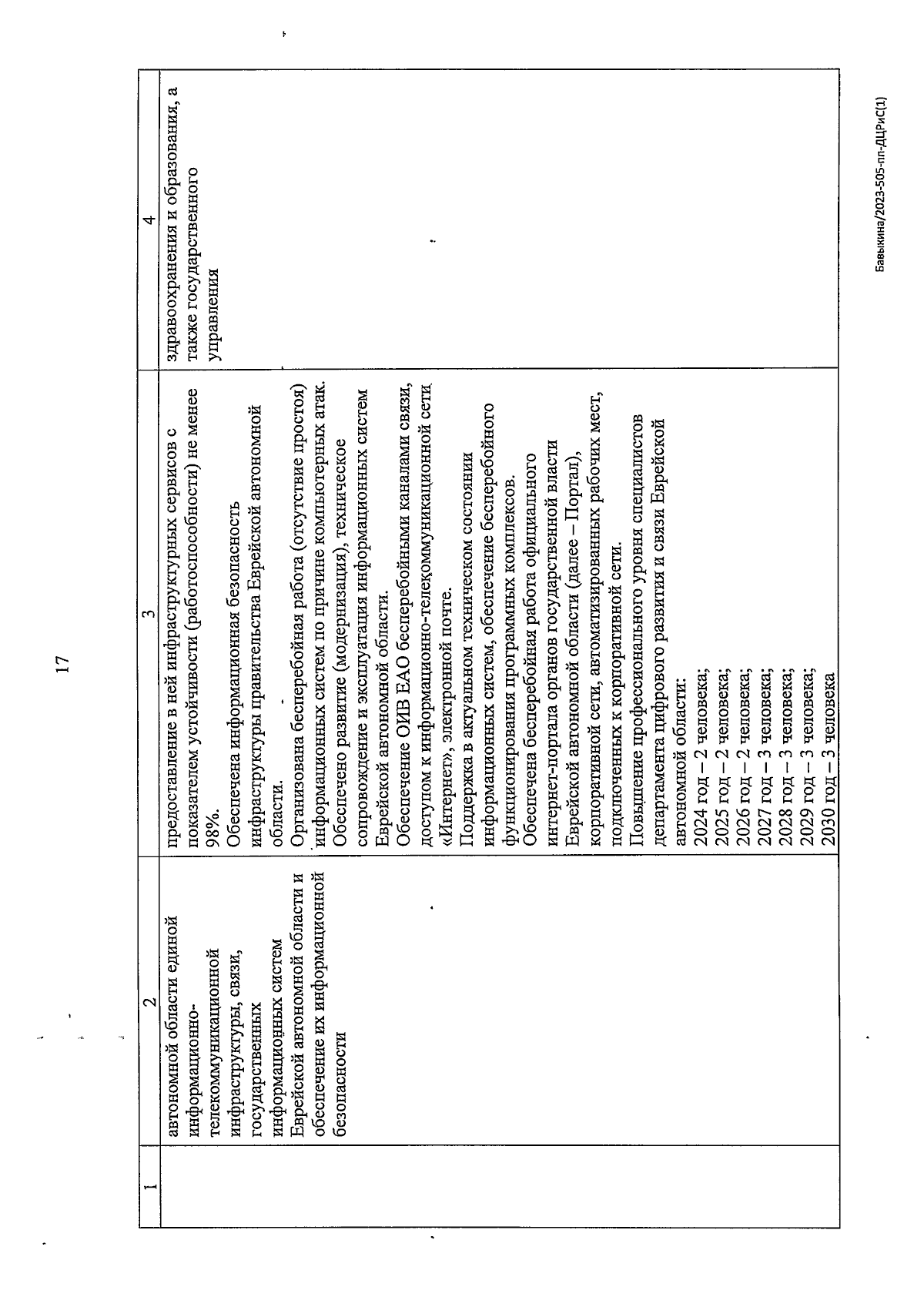 17

| 1 | 2 | 3 | 4 |
|---|---|---|---|
| | автономной области единой информационно-телекоммуникационной инфраструктуры, связи, государственных информационных систем Еврейской автономной области и обеспечение их информационной безопасности | предоставление в ней инфраструктурных сервисов с показателем устойчивости (работоспособности) не менее 98%. Обеспечена информационная безопасность инфраструктуры правительства Еврейской автономной области. Организована бесперебойная работа (отсутствие простоя) информационных систем по причине компьютерных атак. Обеспечено развитие (модернизация), техническое сопровождение и эксплуатация информационных систем Еврейской автономной области. Обеспечение ОИВ ЕАО бесперебойными каналами связи, доступом к информационно-телекоммуникационной сети «Интернет», электронной почте. Поддержка в актуальном техническом состоянии информационных систем, обеспечение бесперебойного функционирования программных комплексов. Обеспечена бесперебойная работа официального интернет-портала органов государственной власти Еврейской автономной области (далее – Портал), корпоративной сети, автоматизированных рабочих мест, подключенных к корпоративной сети. Повышение профессионального уровня специалистов департамента цифрового развития и связи Еврейской автономной области: 2024 год – 2 человека; 2025 год – 2 человека; 2026 год – 2 человека; 2027 год – 3 человека; 2028 год – 3 человека; 2029 год – 3 человека; 2030 год – 3 человека | здравоохранения и образования, а также государственного управления |

Бавыкина/2023-505-пп-ДЦРиС(1)